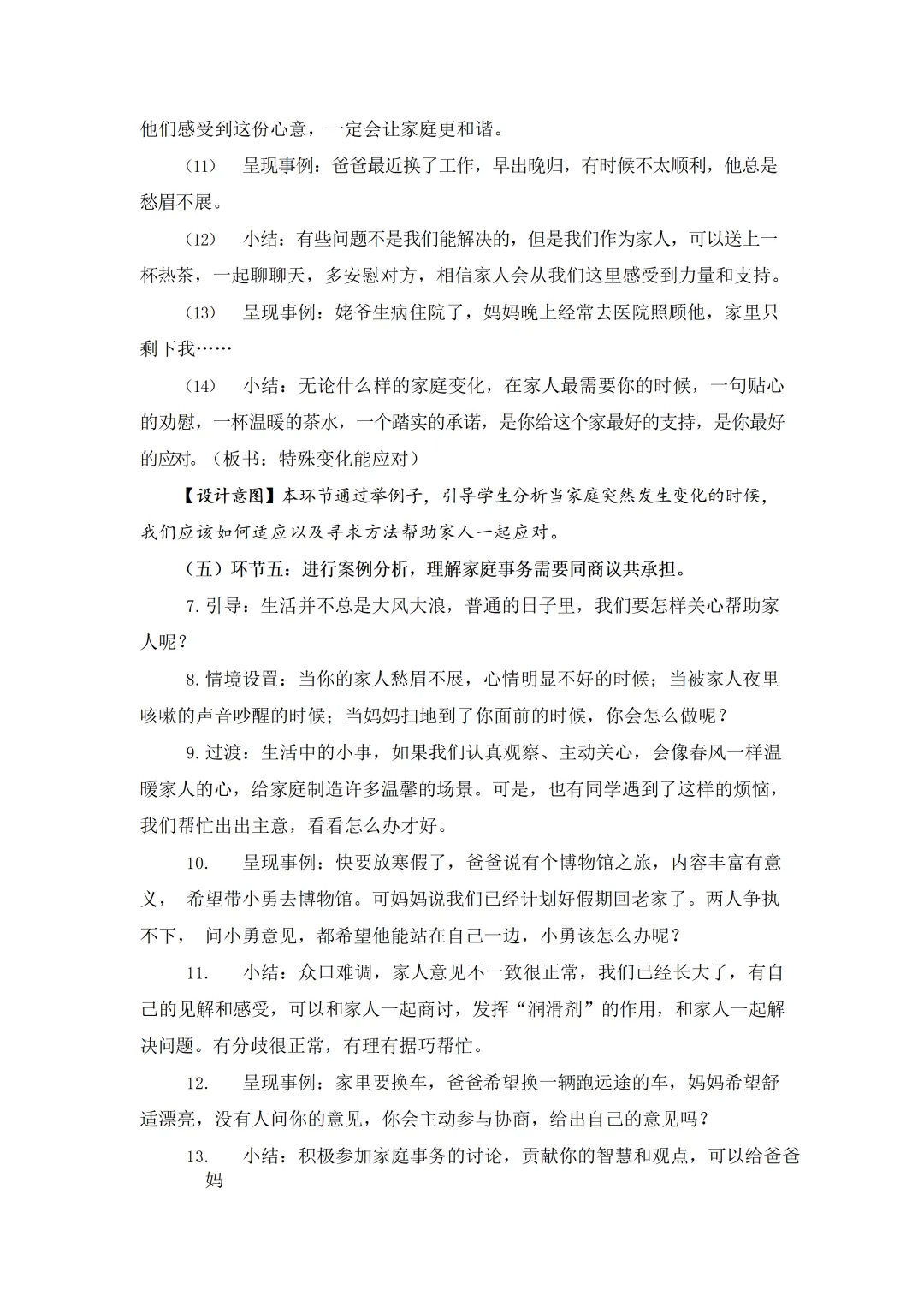 他们感受到这份心意，一定会让家庭更和谐。

（11） 呈现事例：爸爸最近换了工作，早出晚归，有时候不太顺利，他总是愁眉不展。

（12） 小结：有些问题不是我们能解决的，但是我们作为家人，可以送上一杯热茶，一起聊聊天，多安慰对方，相信家人会从我们这里感受到力量和支持。

（13） 呈现事例：姥爷生病住院了，妈妈晚上经常去医院照顾他，家里只剩下我……

（14） 小结：无论什么样的家庭变化，在家人最需要你的时候，一句贴心的劝慰，一杯温暖的茶水，一个踏实的承诺，是你给这个家最好的支持，是你最好的应对。（板书：特殊变化能应对）

【设计意图】本环节通过举例子，引导学生分析当家庭突然发生变化的时候，我们应该如何适应以及寻求方法帮助家人一起应对。

（五）环节五：进行案例分析，理解家庭事务需要同商议共承担。

7. 引导：生活并不总是大风大浪，普通的日子里，我们要怎样关心帮助家人呢？

8. 情境设置：当你的家人愁眉不展，心情明显不好的时候；当被家人夜里咳嗽的声音吵醒的时候；当妈妈扫地到了你面前的时候，你会怎么做呢？

9. 过渡：生活中的小事，如果我们认真观察、主动关心，会像春风一样温暖家人的心，给家庭制造许多温馨的场景。可是，也有同学遇到了这样的烦恼，我们帮忙出出主意，看看怎么办才好。

10. 呈现事例：快要放寒假了，爸爸说有个博物馆之旅，内容丰富有意义， 希望带小勇去博物馆。可妈妈说我们已经计划好假期回老家了。两人争执不下， 问小勇意见，都希望他能站在自己一边，小勇该怎么办呢？

11. 小结：众口难调，家人意见不一致很正常，我们已经长大了，有自己的见解和感受，可以和家人一起商讨，发挥“润滑剂”的作用，和家人一起解决问题。有分歧很正常，有理有据巧帮忙。

12. 呈现事例：家里要换车，爸爸希望换一辆跑远途的车，妈妈希望舒适漂亮，没有人问你的意见，你会主动参与协商，给出自己的意见吗？

13. 小结：积极参加家庭事务的讨论，贡献你的智慧和观点，可以给爸爸妈